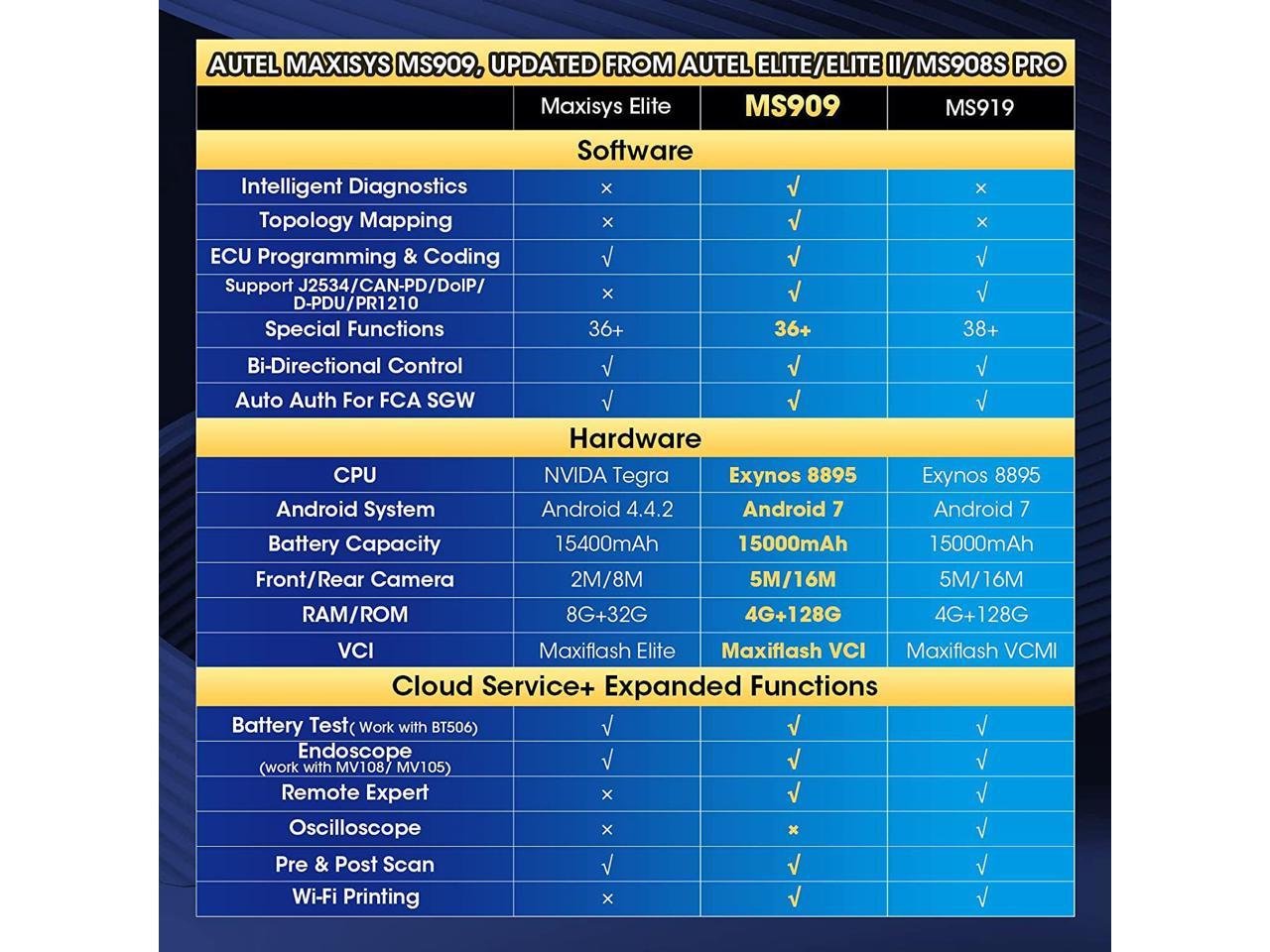 AUTEL MAXISYS MS909, UPDATED FROM AUTEL ELITE/ELITE II/MS908S PRO

| | Maxisys Elite | MS909 | MS919 |
|---|---|---|---|
| Software | | | |
| Intelligent Diagnostics | × | √ | × |
| Topology Mapping | × | √ | × |
| ECU Programming & Coding | √ | √ | √ |
| Support J2534/CAN-PD/DoIP/ D-PDU/PR1210 | × | √ | √ |
| Special Functions | 36+ | 36+ | 38+ |
| Bi-Directional Control | √ | √ | √ |
| Auto Auth For FCA SGW | √ | √ | √ |
| Hardware | | | |
| CPU | NVIDA Tegra | Exynos 8895 | Exynos 8895 |
| Android System | Android 4.4.2 | Android 7 | Android 7 |
| Battery Capacity | 15400mAh | 15000mAh | 15000mAh |
| Front/Rear Camera | 2M/8M | 5M/16M | 5M/16M |
| RAM/ROM | 8G+32G | 4G+128G | 4G+128G |
| VCI | Maxiflash Elite | Maxiflash VCI | Maxiflash VCMI |
| Cloud Service+ Expanded Functions | | | |
| Battery Test( Work with BT506) | √ | √ | √ |
| Endoscope (work with MV108/ MV105) | √ | √ | √ |
| Remote Expert | × | √ | √ |
| Oscilloscope | × | × | √ |
| Pre & Post Scan | √ | √ | √ |
| Wi-Fi Printing | × | √ | √ |